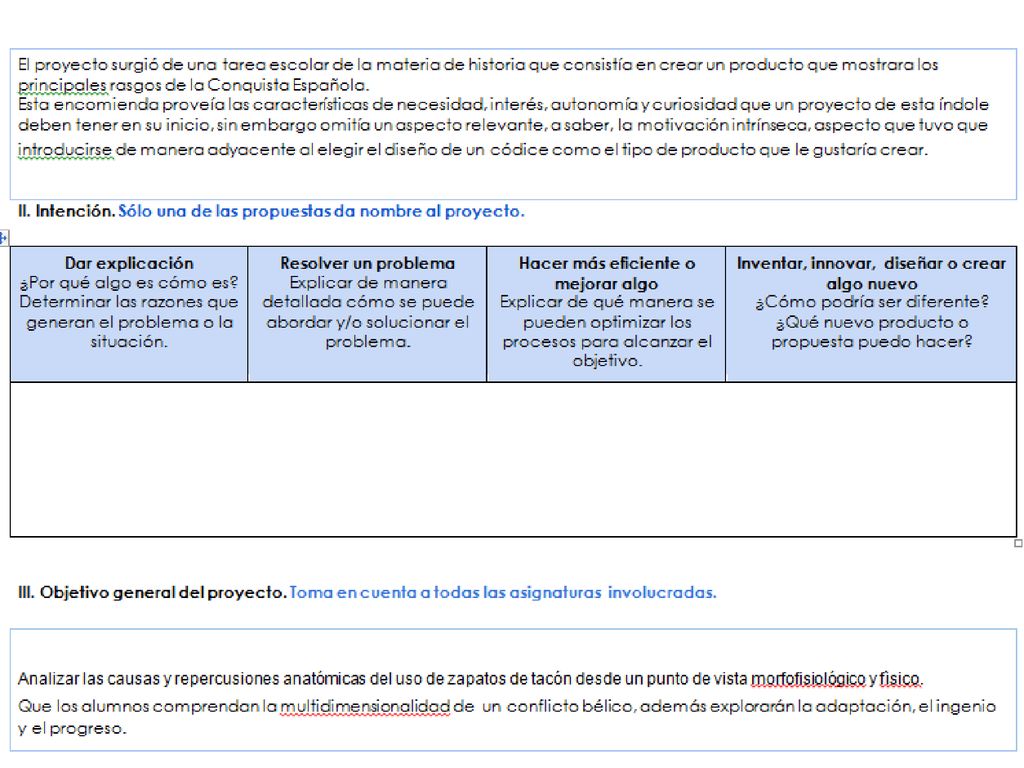 El proyecto surgió de una tarea escolar de la materia de historia que consistía en crear un producto que mostrara los principales rasgos de la Conquista Española.
Esta encomienda proveía las características de necesidad, interés, autonomía y curiosidad que un proyecto de esta índole deben tener en su inicio, sin embargo omitía un aspecto relevante, a saber, la motivación intrínseca, aspecto que tuvo que introducirse de manera adyacente al elegir el diseño de un códice como el tipo de producto que le gustaría crear.

II. Intención. Sólo una de las propuestas da nombre al proyecto.

| Dar explicación ¿Por qué algo es cómo es? Determinar las razones que generan el problema o la situación. | Resolver un problema Explicar de manera detallada cómo se puede abordar y/o solucionar el problema. | Hacer más eficiente o mejorar algo Explicar de qué manera se pueden optimizar los procesos para alcanzar el objetivo. | Inventar, innovar, diseñar o crear algo nuevo ¿Cómo podría ser diferente? ¿Qué nuevo producto o propuesta puedo hacer? |
|---|---|---|---|
| | | | |

III. Objetivo general del proyecto. Toma en cuenta a todas las asignaturas involucradas.

Analizar las causas y repercusiones anatómicas del uso de zapatos de tacón desde un punto de vista morfofisiológico y físico.
Que los alumnos comprendan la multidimensionalidad de un conflicto bélico, además explorarán la adaptación, el ingenio y el progreso.